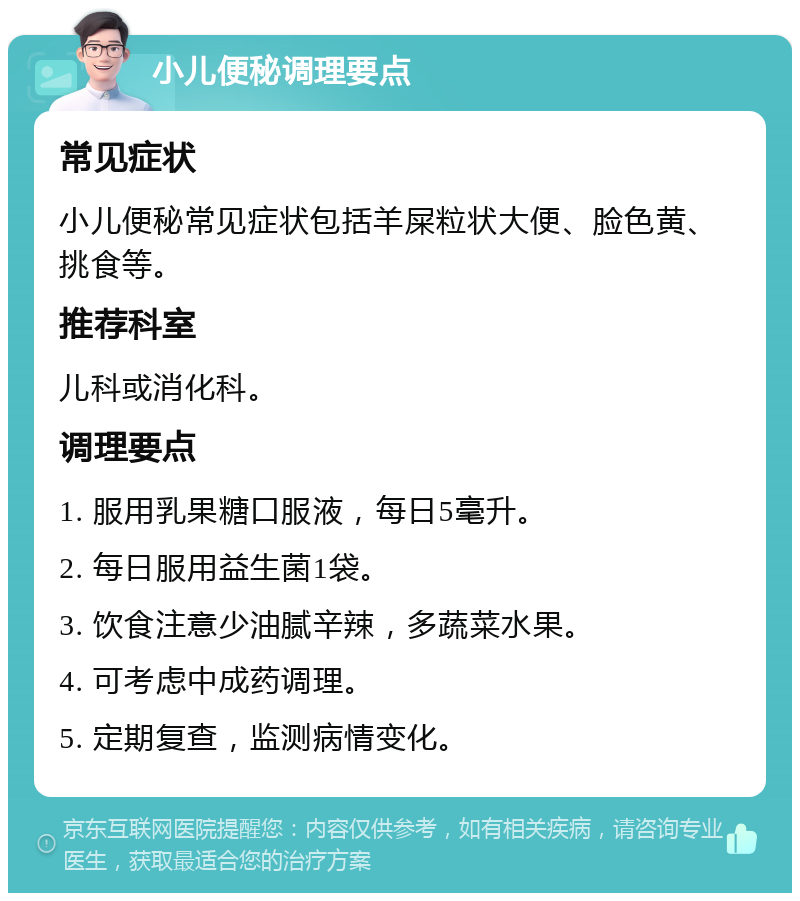 小儿便秘调理要点

常见症状

小儿便秘常见症状包括羊屎粒状大便、脸色黄、挑食等。

推荐科室

儿科或消化科。

调理要点

1. 服用乳果糖口服液，每日5毫升。

2. 每日服用益生菌1袋。

3. 饮食注意少油腻辛辣，多蔬菜水果。

4. 可考虑中成药调理。

5. 定期复查，监测病情变化。

京东互联网医院提醒您：内容仅供参考，如有相关疾病，请咨询专业医生，获取最适合您的治疗方案